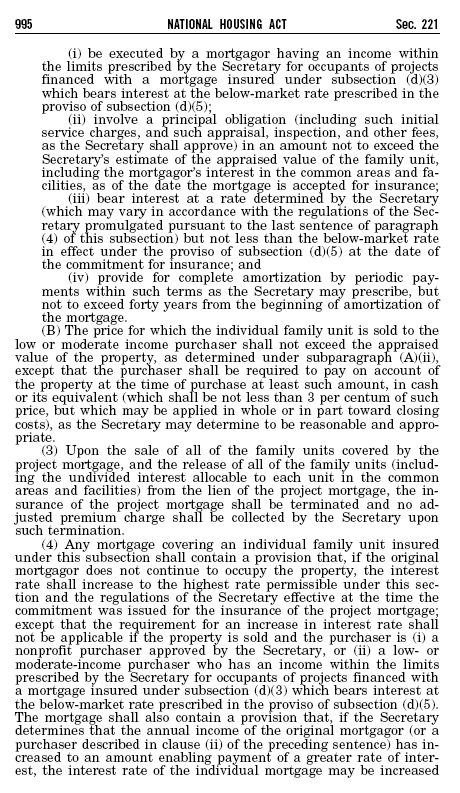 995 NATIONAL HOUSING ACT Sec. 221

(i) be executed by a mortgagor having an income within the limits prescribed by the Secretary for occupants of projects financed with a mortgage insured under subsection (d)(3) which bears interest at the below-market rate prescribed in the proviso of subsection (d)(5);

(ii) involve a principal obligation (including such initial service charges, and such appraisal, inspection, and other fees, as the Secretary shall approve) in an amount not to exceed the Secretary's estimate of the appraised value of the family unit, including the mortgagor's interest in the common areas and facilities, as of the date the mortgage is accepted for insurance;

(iii) bear interest at a rate determined by the Secretary (which may vary in accordance with the regulations of the Secretary promulgated pursuant to the last sentence of paragraph (4) of this subsection) but not less than the below-market rate in effect under the proviso of subsection (d)(5) at the date of the commitment for insurance; and

(iv) provide for complete amortization by periodic payments within such terms as the Secretary may prescribe, but not to exceed forty years from the beginning of amortization of the mortgage.

(B) The price for which the individual family unit is sold to the low or moderate income purchaser shall not exceed the appraised value of the property, as determined under subparagraph (A)(ii), except that the purchaser shall be required to pay on account of the property at the time of purchase at least such amount, in cash or its equivalent (which shall be not less than 3 per centum of such price, but which may be applied in whole or in part toward closing costs), as the Secretary may determine to be reasonable and appropriate.

(3) Upon the sale of all of the family units covered by the project mortgage, and the release of all of the family units (including the undivided interest allocable to each unit in the common areas and facilities) from the lien of the project mortgage, the insurance of the project mortgage shall be terminated and no adjusted premium charge shall be collected by the Secretary upon such termination.

(4) Any mortgage covering an individual family unit insured under this subsection shall contain a provision that, if the original mortgagor does not continue to occupy the property, the interest rate shall increase to the highest rate permissible under this section and the regulations of the Secretary effective at the time the commitment was issued for the insurance of the project mortgage; except that the requirement for an increase in interest rate shall not be applicable if the property is sold and the purchaser is (i) a nonprofit purchaser approved by the Secretary, or (ii) a low- or moderate-income purchaser who has an income within the limits prescribed by the Secretary for occupants of projects financed with a mortgage insured under subsection (d)(3) which bears interest at the below-market rate prescribed in the proviso of subsection (d)(5). The mortgage shall also contain a provision that, if the Secretary determines that the annual income of the original mortgagor (or a purchaser described in clause (ii) of the preceding sentence) has increased to an amount enabling payment of a greater rate of interest, the interest rate of the individual mortgage may be increased